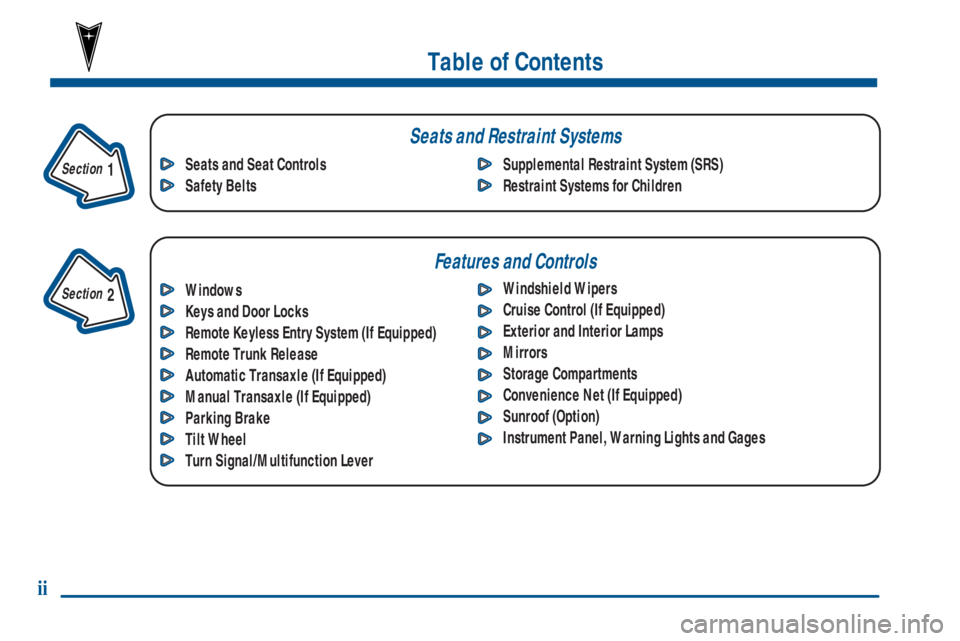 Table of Contents

Section 1

Seats and Restraint Systems

Seats and Seat Controls
Safety Belts

Supplemental Restraint System (SRS)
Restraint Systems for Children

Section 2

Features and Controls

Windows
Keys and Door Locks
Remote Keyless Entry System (If Equipped)
Remote Trunk Release
Automatic Transaxle (If Equipped)
Manual Transaxle (If Equipped)
Parking Brake
Tilt Wheel
Turn Signal/Multifunction Lever

Windshield Wipers
Cruise Control (If Equipped)
Exterior and Interior Lamps
Mirrors
Storage Compartments
Convenience Net (If Equipped)
Sunroof (Option)
Instrument Panel, Warning Lights and Gages

ii

carmanualsonline.info